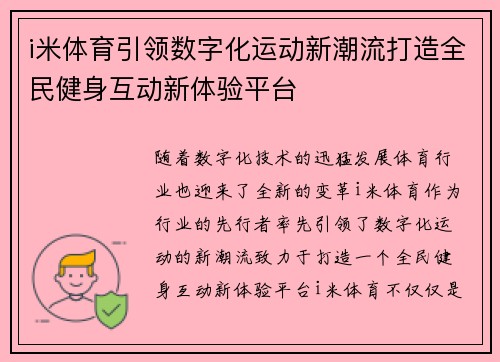 i米体育引领数字化运动新潮流打造全民健身互动新体验平台

随着数字化技术的迅猛发展体育行业也迎来了全新的变革i米体育作为行业的先行者率先引领了数字化运动的新潮流致力于打造一个全民健身互动新体验平台i米体育不仅仅是